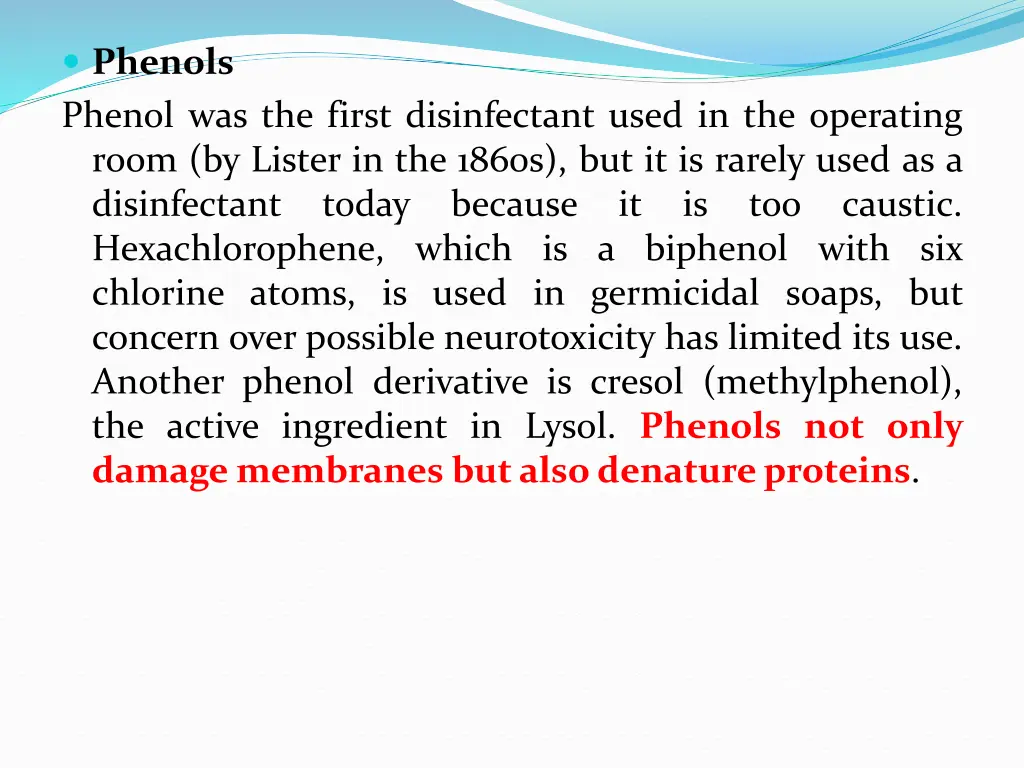 Phenols

Phenol was the first disinfectant used in the operating room (by Lister in the 1860s), but it is rarely used as a disinfectant today because it is too caustic. Hexachlorophene, which is a biphenol with six chlorine atoms, is used in germicidal soaps, but concern over possible neurotoxicity has limited its use. Another phenol derivative is cresol (methylphenol), the active ingredient in Lysol. Phenols not only damage membranes but also denature proteins.